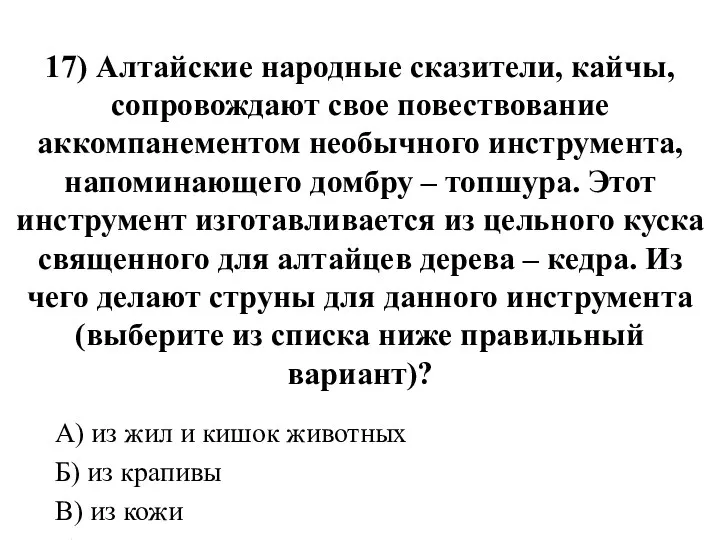 17) Алтайские народные сказители, кайчы, сопровождают свое повествование аккомпанементом необычного инструмента, напоминающего домбру – топшура. Этот инструмент изготавливается из цельного куска священного для алтайцев дерева – кедра. Из чего делают струны для данного инструмента (выберите из списка ниже правильный вариант)?

А) из жил и кишок животных

Б) из крапивы

В) из кожи